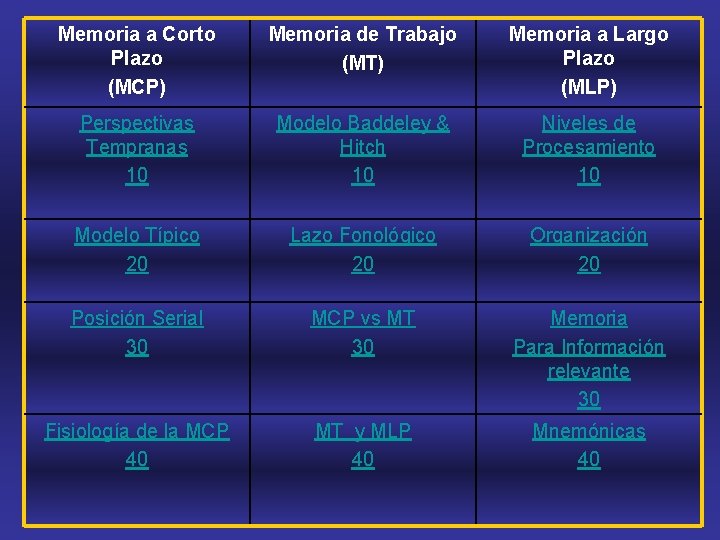 | Memoria a Corto Plazo (MCP) | Memoria de Trabajo (MT) | Memoria a Largo Plazo (MLP) |
|---|---|---|
| Perspectivas Tempranas 10 | Modelo Baddeley & Hitch 10 | Niveles de Procesamiento 10 |
| Modelo Típico 20 | Lazo Fonológico 20 | Organización 20 |
| Posición Serial 30 | MCP vs MT 30 | Memoria Para Información relevante 30 |
| Fisiología de la MCP 40 | MT y MLP 40 | Mnemónicas 40 |